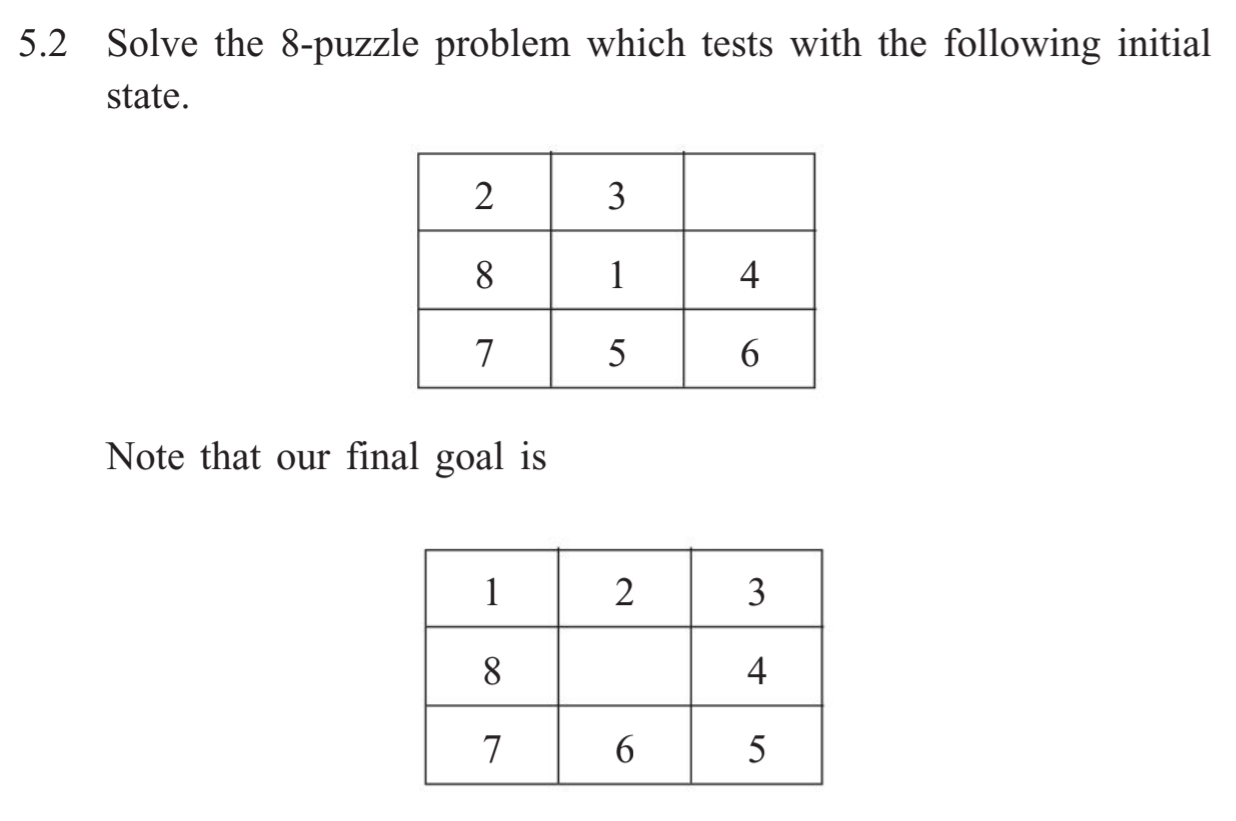 5.2 Solve the 8-puzzle problem which tests with the following initial state.

| 2 | 3 |   |
|---|---|---|
| 8 | 1 | 4 |
| 7 | 5 | 6 |

Note that our final goal is

| 1 | 2 | 3 |
|---|---|---|
| 8 |   | 4 |
| 7 | 6 | 5 |